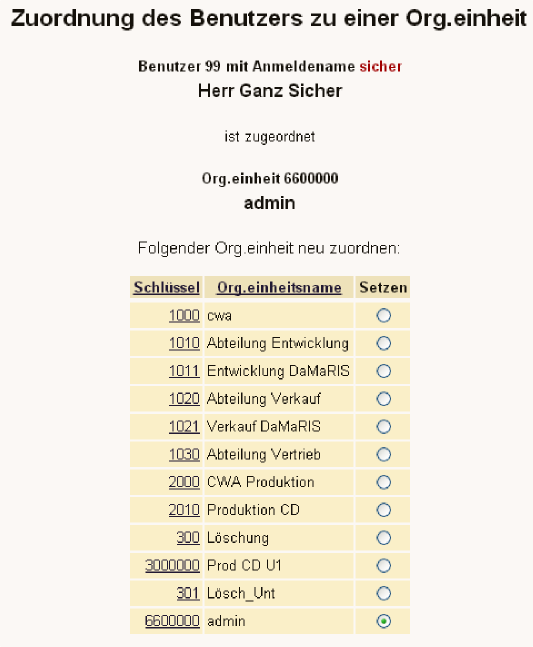 Zuordnung des Benutzers zu einer Org.einheit

Benutzer 99 mit Anmeldename sicher
Herr Ganz Sicher

ist zugeordnet

Org.einheit 6600000
admin

Folgender Org.einheit neu zuordnen:

| Schlüssel | Org.einheitsname | Setzen |
|---|---|---|
| 1000 | cwa | |
| 1010 | Abteilung Entwicklung | |
| 1011 | Entwicklung DaMaRIS | |
| 1020 | Abteilung Verkauf | |
| 1021 | Verkauf DaMaRIS | |
| 1030 | Abteilung Vertrieb | |
| 2000 | CWA Produktion | |
| 2010 | Produktion CD | |
| 300 | Löschung | |
| 3000000 | Prod CD U1 | |
| 301 | Lösch_Unt | |
| 6600000 | admin | |